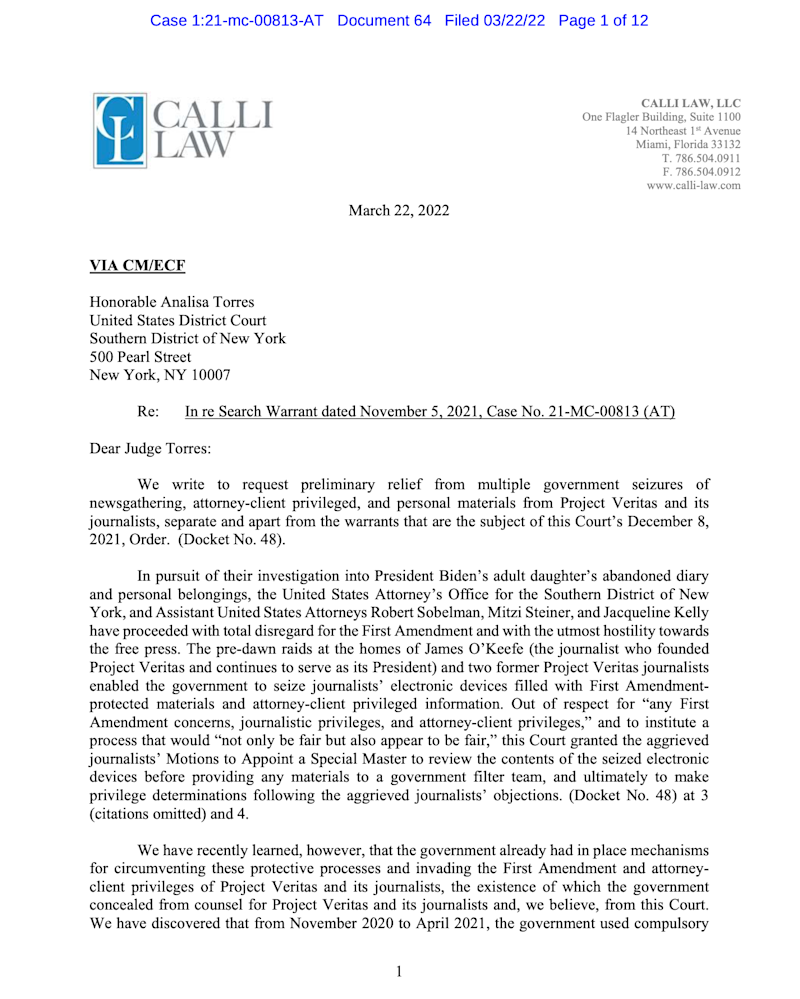 Case 1:21-mc-00813-AT Document 64 Filed 03/22/22 Page 1 of 12

CALLI LAW

CALLI LAW, LLC
One Flagler Building, Suite 1100
14 Northeast 1st Avenue
Miami, Florida 33132
T. 786.504.0911
F. 786.504.0912
www.calli-law.com

March 22, 2022

VIA CM/ECF

Honorable Analisa Torres
United States District Court
Southern District of New York
500 Pearl Street
New York, NY 10007

Re: In re Search Warrant dated November 5, 2021, Case No. 21-MC-00813 (AT)

Dear Judge Torres:

We write to request preliminary relief from multiple government seizures of newsgathering, attorney-client privileged, and personal materials from Project Veritas and its journalists, separate and apart from the warrants that are the subject of this Court's December 8, 2021, Order. (Docket No. 48).

In pursuit of their investigation into President Biden's adult daughter's abandoned diary and personal belongings, the United States Attorney's Office for the Southern District of New York, and Assistant United States Attorneys Robert Sobelman, Mitzi Steiner, and Jacqueline Kelly have proceeded with total disregard for the First Amendment and with the utmost hostility towards the free press. The pre-dawn raids at the homes of James O'Keefe (the journalist who founded Project Veritas and continues to serve as its President) and two former Project Veritas journalists enabled the government to seize journalists' electronic devices filled with First Amendment-protected materials and attorney-client privileged information. Out of respect for "any First Amendment concerns, journalistic privileges, and attorney-client privileges," and to institute a process that would "not only be fair but also appear to be fair," this Court granted the aggrieved journalists' Motions to Appoint a Special Master to review the contents of the seized electronic devices before providing any materials to a government filter team, and ultimately to make privilege determinations following the aggrieved journalists' objections. (Docket No. 48) at 3 (citations omitted) and 4.

We have recently learned, however, that the government already had in place mechanisms for circumventing these protective processes and invading the First Amendment and attorney-client privileges of Project Veritas and its journalists, the existence of which the government concealed from counsel for Project Veritas and its journalists and, we believe, from this Court. We have discovered that from November 2020 to April 2021, the government used compulsory

1